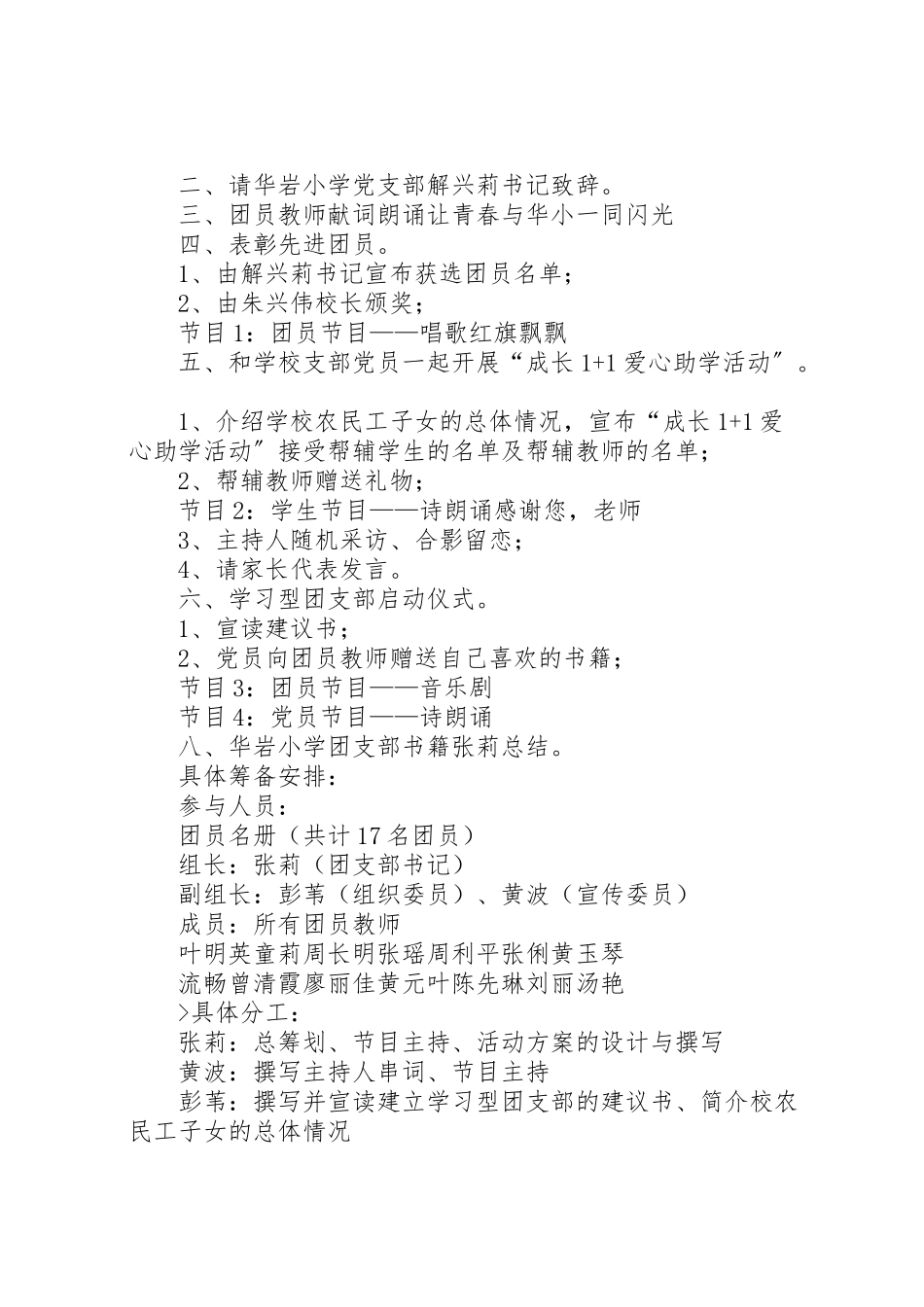 二、请华岩小学党支部解兴莉书记致辞。
三、团员教师献词朗诵让青春与华小一同闪光
四、表彰先进团员。
1、由解兴莉书记宣布获选团员名单；
2、由朱兴伟校长颁奖；
节目1：团员节目——唱歌红旗飘飘
五、和学校支部党员一起开展“成长1+1爱心助学活动”。

1、介绍学校农民工子女的总体情况，宣布“成长1+1爱心助学活动”接受帮辅学生的名单及帮辅教师的名单；
2、帮辅教师赠送礼物；
节目2：学生节目——诗朗诵感谢您，老师
3、主持人随机采访、合影留恋；
4、请家长代表发言。
六、学习型团支部启动仪式。
1、宣读建议书；
2、党员向团员教师赠送自己喜欢的书籍；
节目3：团员节目——音乐剧
节目4：党员节目——诗朗诵
八、华岩小学团支部书籍张莉总结。
具体筹备安排：
参与人员：
团员名册（共计17名团员）
组长：张莉（团支部书记）
副组长：彭苇（组织委员）、黄波（宣传委员）
成员：所有团员教师
叶明英童莉周长明张瑶周利平张俐黄玉琴
流畅曾清霞廖丽佳黄元叶陈先琳刘丽汤艳
>具体分工：
张莉：总筹划、节目主持、活动方案的设计与撰写
黄波：撰写主持人串词、节目主持
彭苇：撰写并宣读建立学习型团支部的建议书、简介校农民工子女的总体情况